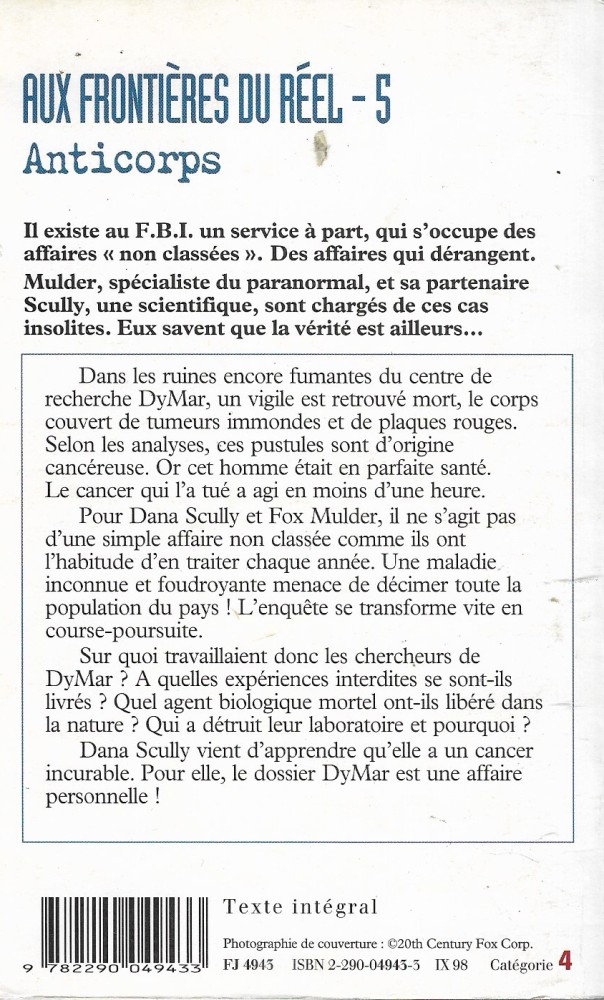 AUX FRONTIÈRES DU RÉEL - 5
Anticorps

Il existe au F.B.I. un service à part, qui s'occupe des affaires « non classées ». Des affaires qui dérangent.
Mulder, spécialiste du paranormal, et sa partenaire Scully, une scientifique, sont chargés de ces cas insolites. Eux savent que la vérité est ailleurs...

Dans les ruines encore fumantes du centre de recherche DyMar, un vigile est retrouvé mort, le corps couvert de tumeurs immondes et de plaques rouges. Selon les analyses, ces pustules sont d'origine cancéreuse. Or cet homme était en parfaite santé. Le cancer qui l'a tué a agi en moins d'une heure.

Pour Dana Scully et Fox Mulder, il ne s'agit pas d'une simple affaire non classée comme ils ont l'habitude d'en traiter chaque année. Une maladie inconnue et foudroyante menace de décimer toute la population du pays ! L'enquête se transforme vite en course-poursuite.

Sur quoi travaillaient donc les chercheurs de DyMar ? A quelles expériences interdites se sont-ils livrés ? Quel agent biologique mortel ont-ils libéré dans la nature ? Qui a détruit leur laboratoire et pourquoi ?

Dana Scully vient d'apprendre qu'elle a un cancer incurable. Pour elle, le dossier DyMar est une affaire personnelle !

9 782290 049433

Texte intégral

Photographie de couverture : ©20th Century Fox Corp.

FJ 4943 ISBN 2-290-04943-3 IX 98 Catégorie 4